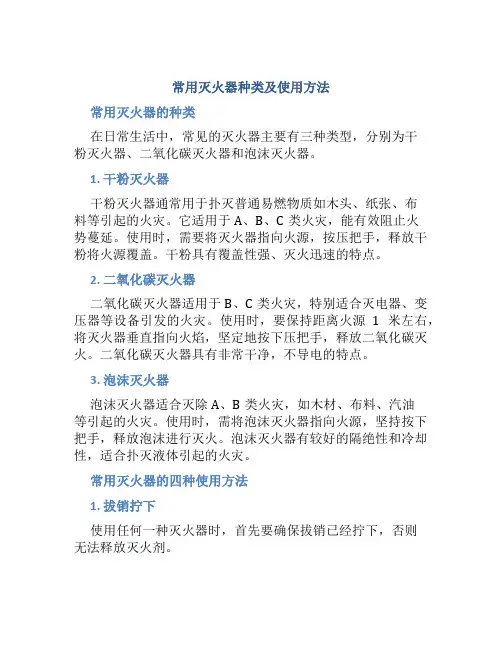 常用灭火器种类及使用方法

常用灭火器的种类

在日常生活中，常见的灭火器主要有三种类型，分别为干粉灭火器、二氧化碳灭火器和泡沫灭火器。

1. 干粉灭火器

干粉灭火器通常用于扑灭普通易燃物质如木头、纸张、布料等引起的火灾。它适用于 A、B、C 类火灾，能有效阻止火势蔓延。使用时，需要将灭火器指向火源，按压把手，释放干粉将火源覆盖。干粉具有覆盖性强、灭火迅速的特点。

2. 二氧化碳灭火器

二氧化碳灭火器适用于 B、C 类火灾，特别适合灭电器、变压器等设备引发的火灾。使用时，要保持距离火源 1 米左右，将灭火器垂直指向火焰，坚定地按下压把手，释放二氧化碳灭火。二氧化碳灭火器具有非常干净，不导电的特点。

3. 泡沫灭火器

泡沫灭火器适合灭除 A、B 类火灾，如木材、布料、汽油等引起的火灾。使用时，需将泡沫灭火器指向火源，坚持按下把手，释放泡沫进行灭火。泡沫灭火器有较好的隔绝性和冷却性，适合扑灭液体引起的火灾。

常用灭火器的四种使用方法

1. 拔销拧下

使用任何一种灭火器时，首先要确保拔销已经拧下，否则无法释放灭火剂。